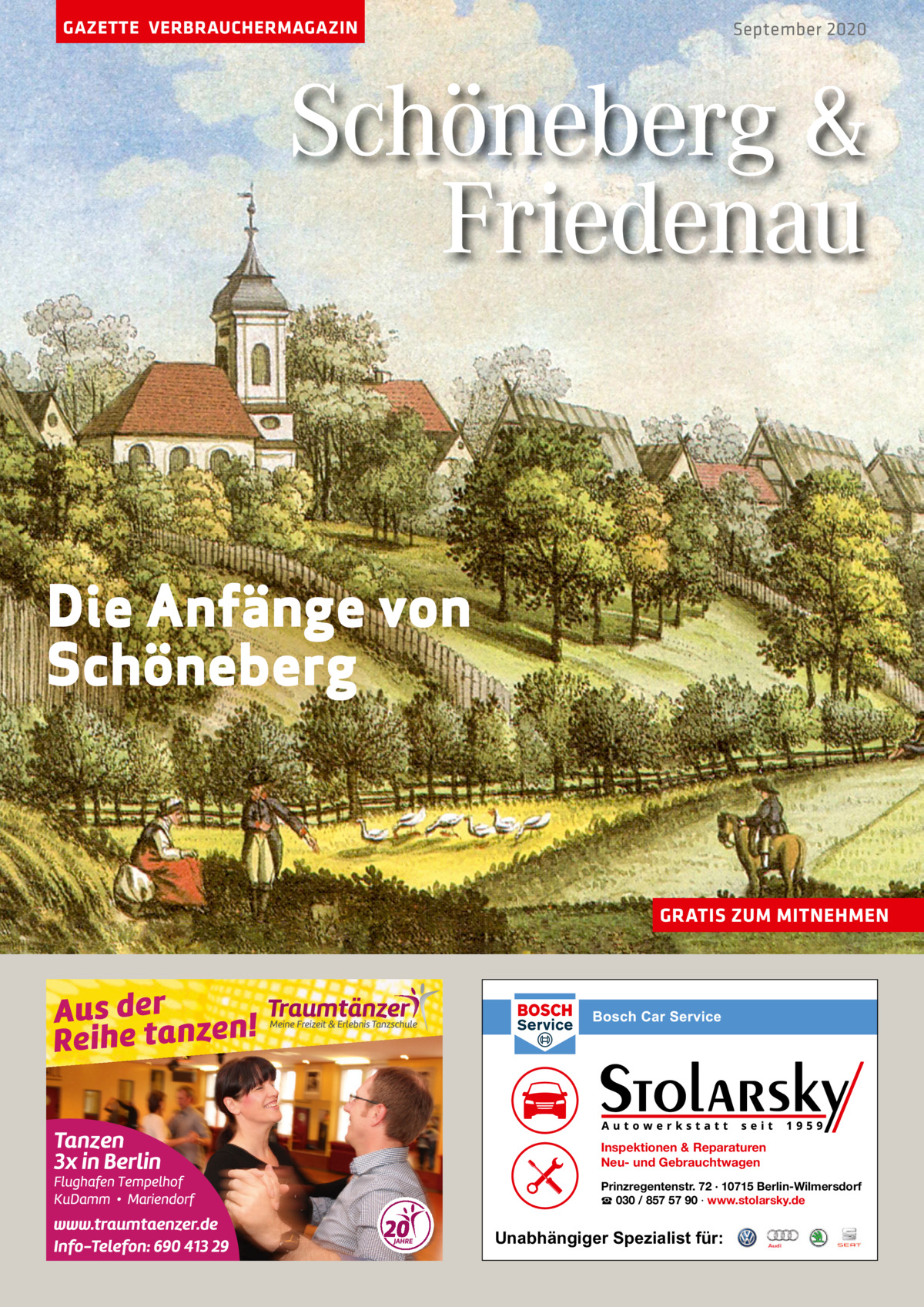 GAZETTE VERBRAUCHERMAGAZIN

September 2020

Schöneberg & Friedenau

Die Anfänge von Schöneberg

GRATIS ZUM MITNEHMEN

Aus der Reihe tanzen!

Traumtänzer
Meine Freizeit & Erlebnis Tanzschule

Tanzen 3x in Berlin
Flughafen Tempelhof
KuDamm • Mariendorf

www.traumtaenzer.de
Info-Telefon: 690 413 29

20 JAHRE

BOSCH Service

Bosch Car Service

Stolarsky
Autowerkstatt seit 1959

Inspektionen & Reparaturen
Neu- und Gebrauchtwagen

Prinzregentenstr. 72 · 10715 Berlin-Wilmersdorf
☎ 030 / 857 57 90 · www.stolarsky.de

Unabhängiger Spezialist für:

Audi

SEAT